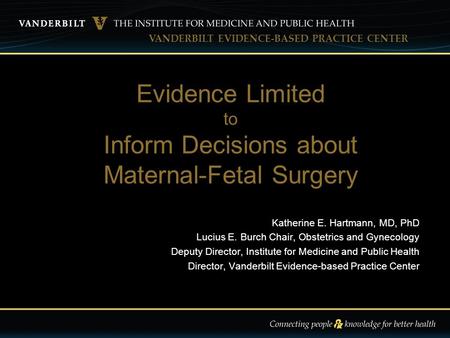 VANDERBILT THE INSTITUTE FOR MEDICINE AND PUBLIC HEALTH
VANDERBILT EVIDENCE-BASED PRACTICE CENTER

Evidence Limited
to
Inform Decisions about
Maternal-Fetal Surgery

Katherine E. Hartmann, MD, PhD
Lucius E. Burch Chair, Obstetrics and Gynecology
Deputy Director, Institute for Medicine and Public Health
Director, Vanderbilt Evidence-based Practice Center

Connecting people & knowledge for better health